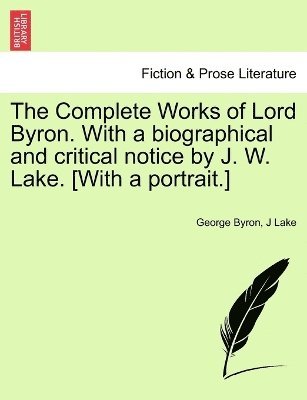 BRITISH LIBRARY

Fiction & Prose Literature

The Complete Works of Lord Byron. With a biographical and critical notice by J. W. Lake. [With a portrait.]

George Byron, J Lake